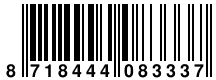 8 718444 083337